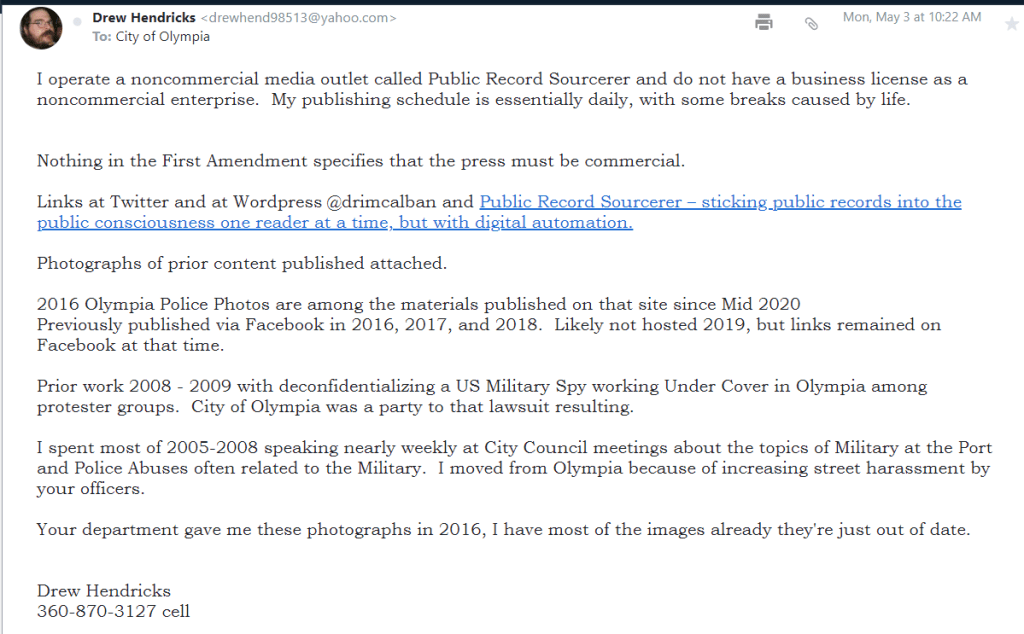 Drew Hendricks <drewhend98513@yahoo.com>
To: City of Olympia

Mon, May 3 at 10:22 AM

I operate a noncommercial media outlet called Public Record Sourcerer and do not have a business license as a noncommercial enterprise. My publishing schedule is essentially daily, with some breaks caused by life.

Nothing in the First Amendment specifies that the press must be commercial.

Links at Twitter and at Wordpress @drimcalban and Public Record Sourcerer – sticking public records into the public consciousness one reader at a time, but with digital automation.

Photographs of prior content published attached.

2016 Olympia Police Photos are among the materials published on that site since Mid 2020
Previously published via Facebook in 2016, 2017, and 2018. Likely not hosted 2019, but links remained on Facebook at that time.

Prior work 2008 - 2009 with deconfidentializing a US Military Spy working Under Cover in Olympia among protester groups. City of Olympia was a party to that lawsuit resulting.

I spent most of 2005-2008 speaking nearly weekly at City Council meetings about the topics of Military at the Port and Police Abuses often related to the Military. I moved from Olympia because of increasing street harassment by your officers.

Your department gave me these photographs in 2016, I have most of the images already they're just out of date.

Drew Hendricks
360-870-3127 cell